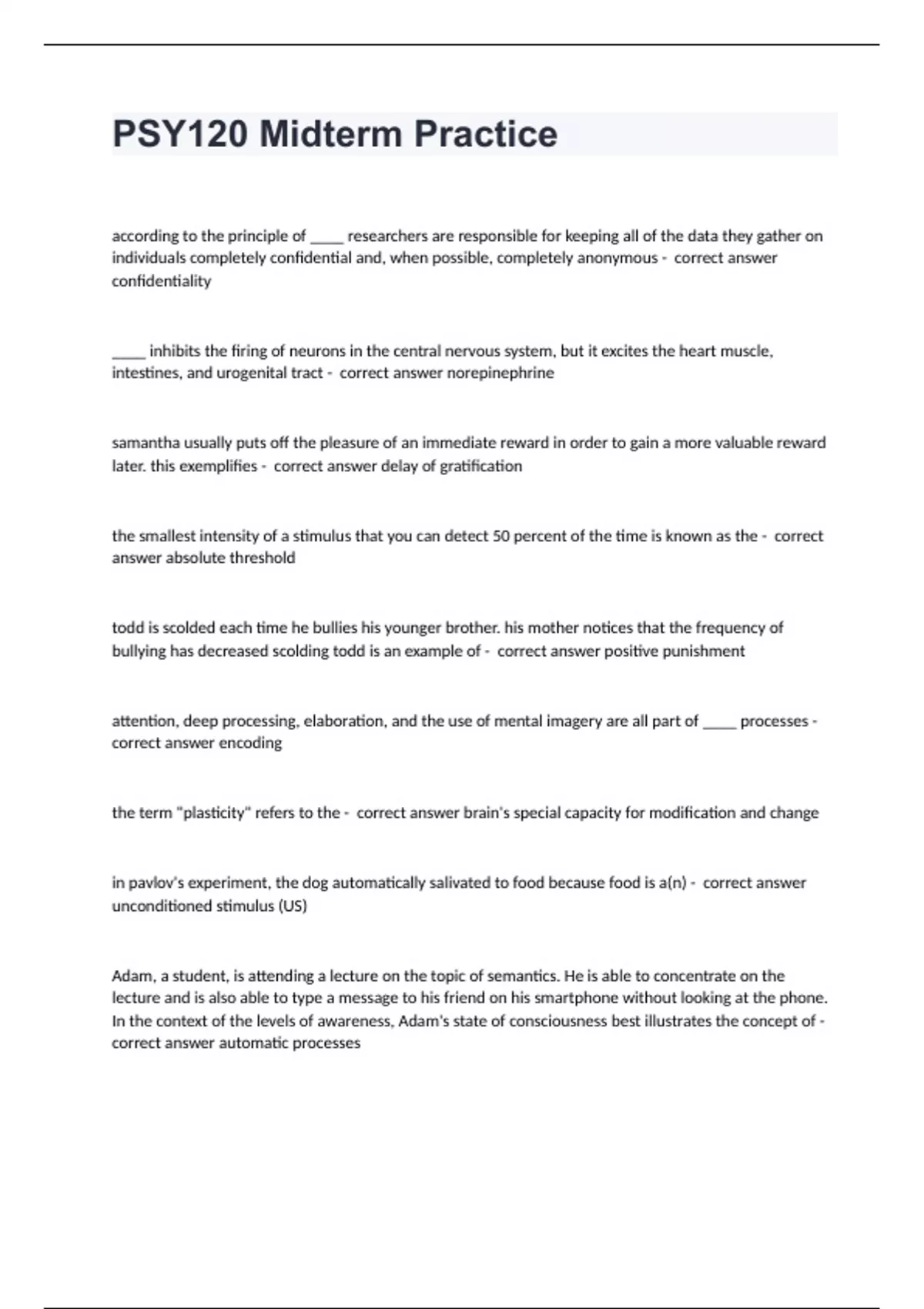 PSY120 Midterm Practice

according to the principle of _____ researchers are responsible for keeping all of the data they gather on individuals completely confidential and, when possible, completely anonymous - correct answer confidentiality

_____ inhibits the firing of neurons in the central nervous system, but it excites the heart muscle, intestines, and urogenital tract - correct answer norepinephrine

samantha usually puts off the pleasure of an immediate reward in order to gain a more valuable reward later. this exemplifies - correct answer delay of gratification

the smallest intensity of a stimulus that you can detect 50 percent of the time is known as the - correct answer absolute threshold

todd is scolded each time he bullies his younger brother. his mother notices that the frequency of bullying has decreased scolding todd is an example of - correct answer positive punishment

attention, deep processing, elaboration, and the use of mental imagery are all part of _____ processes - correct answer encoding

the term "plasticity" refers to the - correct answer brain's special capacity for modification and change

in pavlov's experiment, the dog automatically salivated to food because food is a(n) - correct answer unconditioned stimulus (US)

Adam, a student, is attending a lecture on the topic of semantics. He is able to concentrate on the lecture and is also able to type a message to his friend on his smartphone without looking at the phone. In the context of the levels of awareness, Adam's state of consciousness best illustrates the concept of - correct answer automatic processes